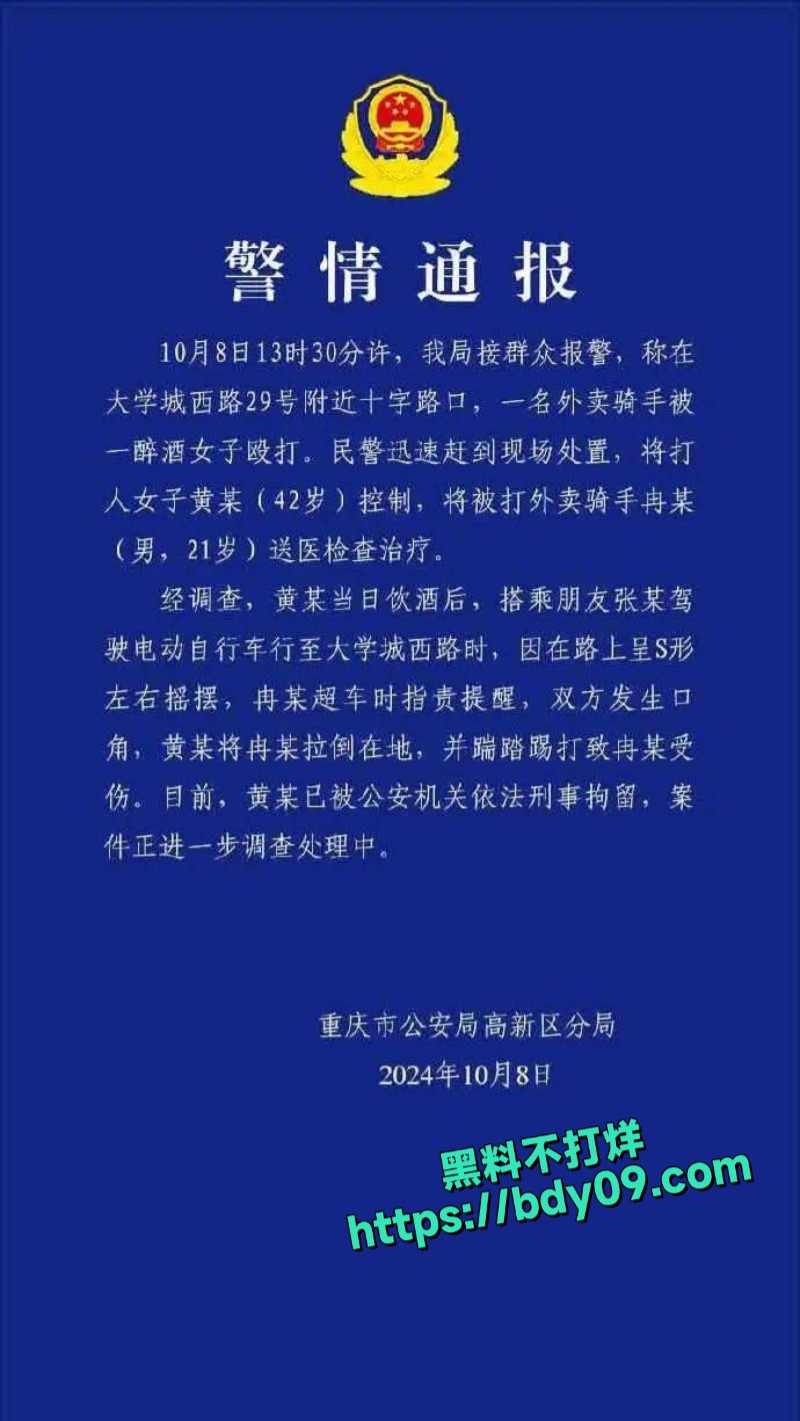 警情通报

10月8日13时30分许，我局接群众报警，称在大学城西路29号附近十字路口，一名外卖骑手被一醉酒女子殴打。民警迅速赶到现场处置，将打人女子黄某（42岁）控制，将被打外卖骑手冉某（男，21岁）送医检查治疗。

经调查，黄某当日饮酒后，搭乘朋友张某驾驶电动自行车行至大学城西路时，因在路上呈S形左右摇摆，冉某超车时指责提醒，双方发生口角，黄某将冉某拉倒在地，并踹踏踢打致冉某受伤。目前，黄某已被公安机关依法刑事拘留，案件正进一步调查处理中。

重庆市公安局高新区分局
2024年10月8日

黑料不打烊
https://bdy09.com